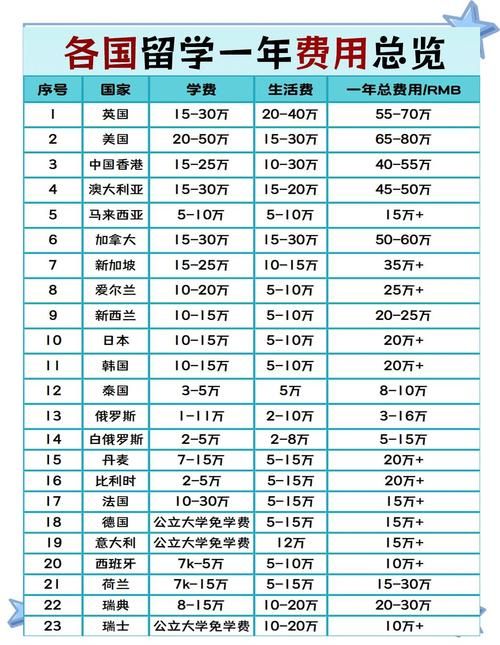 各国留学一年费用总览

| 序号 | 国家 | 学费 | 生活费 | 一年总费用/RMB |
|---|---|---|---|---|
| 1 | 英国 | 15-30万 | 20-40万 | 55-70万 |
| 2 | 美国 | 20-50万 | 15-30万 | 65-80万 |
| 3 | 中国香港 | 15-25万 | 10-30万 | 40-55万 |
| 4 | 澳大利亚 | 15-30万 | 15-20万 | 45-50万 |
| 5 | 马来西亚 | 5-10万 | 5-10万 | 15万+ |
| 6 | 加拿大 | 15-30万 | 15-30万 | 50-60万 |
| 7 | 新加坡 | 15-25万 | 10-15万 | 35万+ |
| 8 | 爱尔兰 | 10-20万 | 5-10万 | 25万+ |
| 9 | 新西兰 | 10-15万 | 5-10万 | 20-25万 |
| 10 | 日本 | 10-15万 | 5-10万 | 20万+ |
| 11 | 韩国 | 10-15万 | 5-10万 | 20万+ |
| 12 | 泰国 | 3-5万 | 5万 | 8-10万 |
| 13 | 俄罗斯 | 1-11万 | 2-10万 | 3-16万 |
| 14 | 白俄罗斯 | 2-5万 | 2-8万 | 5-15万 |
| 15 | 丹麦 | 7-15万 | 5-15万 | 20万+ |
| 16 | 比利时 | 2-5万 | 5-15万 | 20万+ |
| 17 | 法国 | 10-30万 | 5-15万 | 15万+ |
| 18 | 德国 | 公立大学免学费 | 5-15万 | 15万+ |
| 19 | 意大利 | 公立大学免学费 | 12万 | 15万+ |
| 20 | 西班牙 | 7k-5万 | 5-10万 | 10万+ |
| 21 | 荷兰 | 7k-15万 | 5-15万 | 15-30万 |
| 22 | 瑞典 | 8-15万 | 10-20万 | 20-30万 |
| 23 | 瑞士 | 公立大学免学费 | 10-20万 | 10万+ |